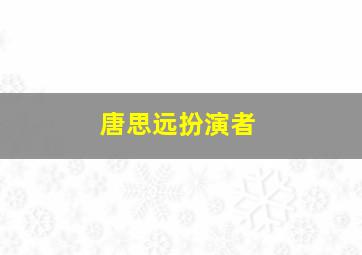 唐思远扮演者